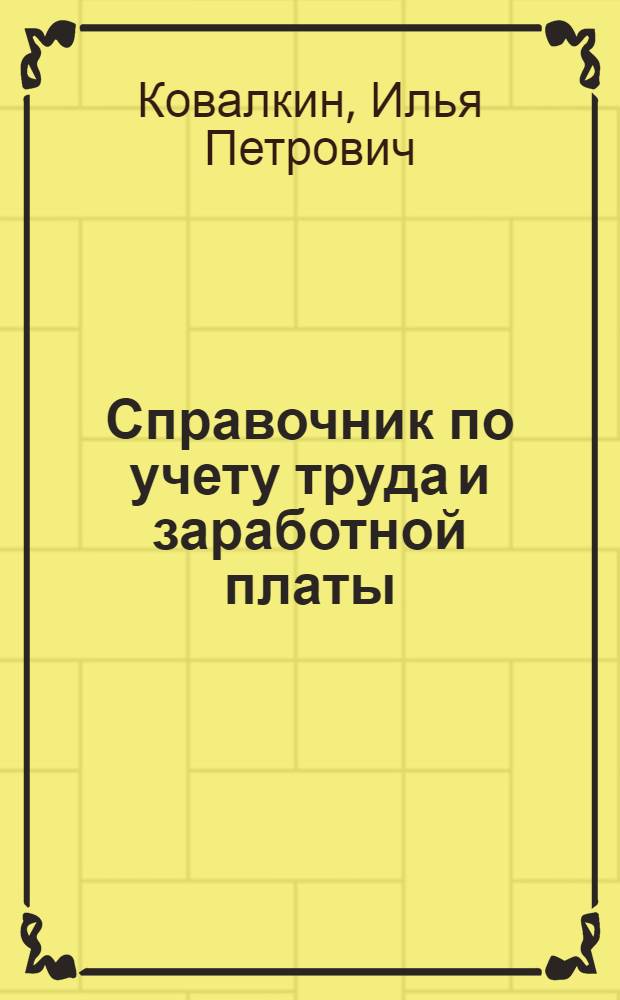 Ковалкин, Илья Петрович

Справочник по учету труда и заработной платы